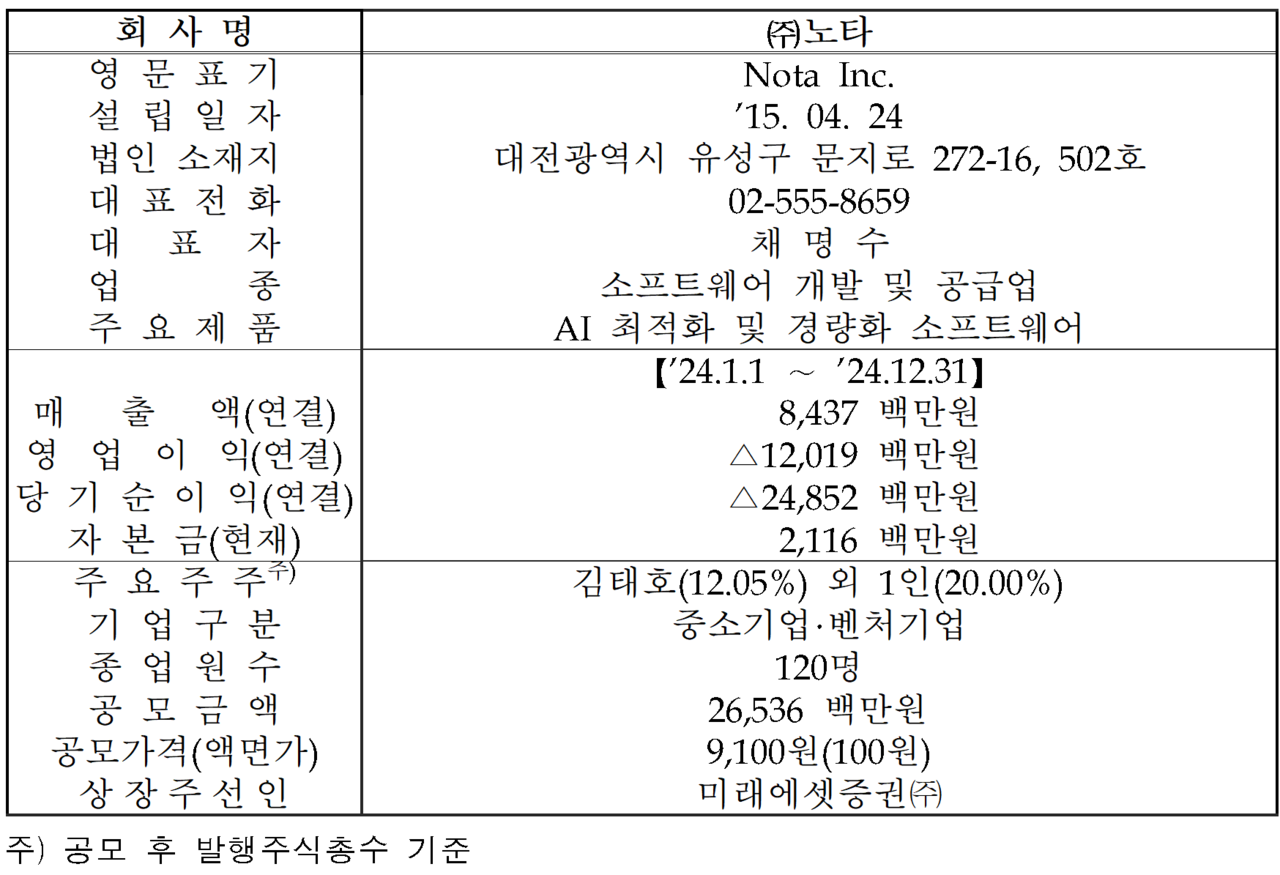 | 회 사 명 | ㈜노타 |
|---|---|
| 영 문 표 기 | Nota Inc. |
| 설 립 일 자 | '15. 04. 24 |
| 법인 소재지 | 대전광역시 유성구 문지로 272-16, 502호 |
| 대 표 전 화 | 02-555-8659 |
| 대 표 자 | 채 명 수 |
| 업 종 | 소프트웨어 개발 및 공급업 |
| 주 요 제 품 | AI 최적화 및 경량화 소프트웨어 |
| | 【'24.1.1 ~ '24.12.31】 |
| 매 출 액(연결) | 8,437 백만원 |
| 영 업 이 익(연결) | △12,019 백만원 |
| 당 기 순 이 익(연결) | △24,852 백만원 |
| 자 본 금(현재) | 2,116 백만원 |
| 주 요 주 주$^{주)}$ | 김태호(12.05%) 외 1인(20.00%) |
| 기 업 구 분 | 중소기업·벤처기업 |
| 종 업 원 수 | 120명 |
| 공 모 금 액 | 26,536 백만원 |
| 공모가격(액면가) | 9,100원(100원) |
| 상 장 주 선 인 | 미래에셋증권㈜ |

주) 공모 후 발행주식총수 기준